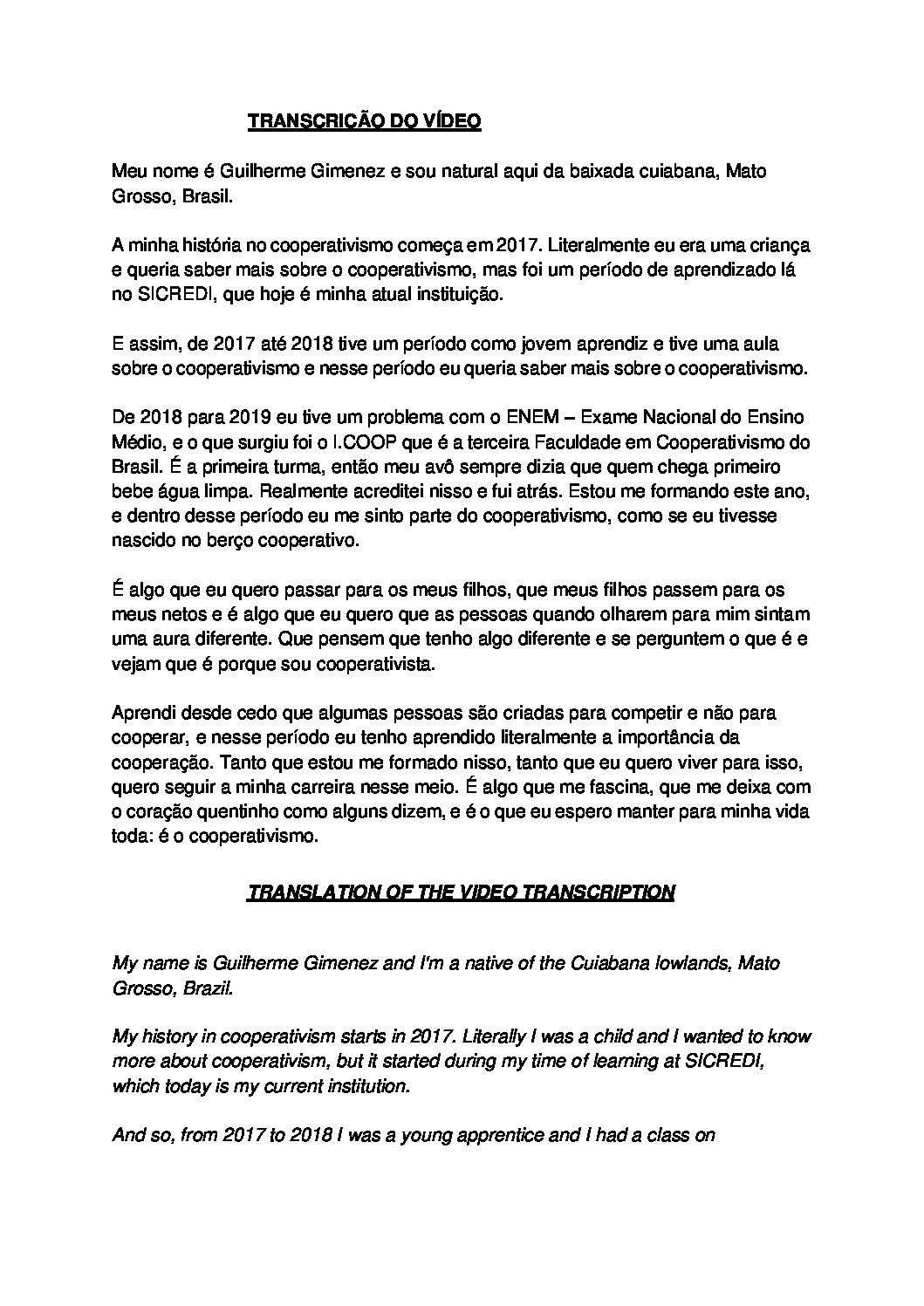 TRANSCRIÇÃO DO VÍDEO

Meu nome é Guilherme Gimenez e sou natural aqui da baixada cuiabana, Mato Grosso, Brasil.

A minha história no cooperativismo começa em 2017. Literalmente eu era uma criança e queria saber mais sobre o cooperativismo, mas foi um período de aprendizado lá no SICREDI, que hoje é minha atual instituição.

E assim, de 2017 até 2018 tive um período como jovem aprendiz e tive uma aula sobre o cooperativismo e nesse período eu queria saber mais sobre o cooperativismo.

De 2018 para 2019 eu tive um problema com o ENEM – Exame Nacional do Ensino Médio, e o que surgiu foi o I.COOP que é a terceira Faculdade em Cooperativismo do Brasil. É a primeira turma, então meu avô sempre dizia que quem chega primeiro bebe água limpa. Realmente acreditei nisso e fui atrás. Estou me formando este ano, e dentro desse período eu me sinto parte do cooperativismo, como se eu tivesse nascido no berço cooperativo.

É algo que eu quero passar para os meus filhos, que meus filhos passem para os meus netos e é algo que eu quero que as pessoas quando olharem para mim sintam uma aura diferente. Que pensem que tenho algo diferente e se perguntem o que é e vejam que é porque sou cooperativista.

Aprendi desde cedo que algumas pessoas são criadas para competir e não para cooperar, e nesse período eu tenho aprendido literalmente a importância da cooperação. Tanto que estou me formado nisso, tanto que eu quero viver para isso, quero seguir a minha carreira nesse meio. É algo que me fascina, que me deixa com o coração quentinho como alguns dizem, e é o que eu espero manter para minha vida toda: é o cooperativismo.

TRANSLATION OF THE VIDEO TRANSCRIPTION

My name is Guilherme Gimenez and I'm a native of the Cuiabana lowlands, Mato Grosso, Brazil.

My history in cooperativism starts in 2017. Literally I was a child and I wanted to know more about cooperativism, but it started during my time of learning at SICREDI, which today is my current institution.

And so, from 2017 to 2018 I was a young apprentice and I had a class on